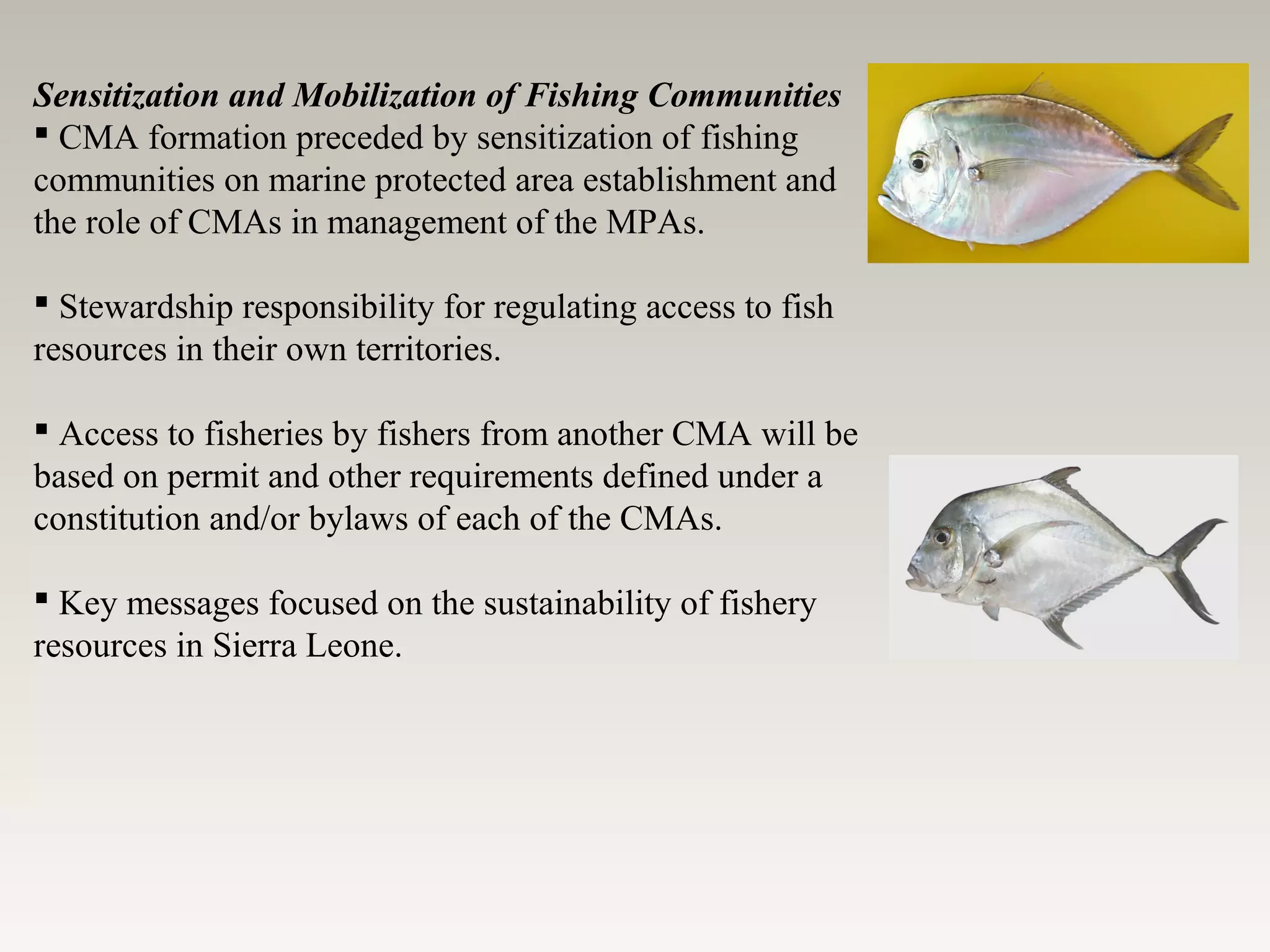 Sensitization and Mobilization of Fishing Communities

• CMA formation preceded by sensitization of fishing communities on marine protected area establishment and the role of CMAs in management of the MPAs.

• Stewardship responsibility for regulating access to fish resources in their own territories.

• Access to fisheries by fishers from another CMA will be based on permit and other requirements defined under a constitution and/or bylaws of each of the CMAs.

• Key messages focused on the sustainability of fishery resources in Sierra Leone.